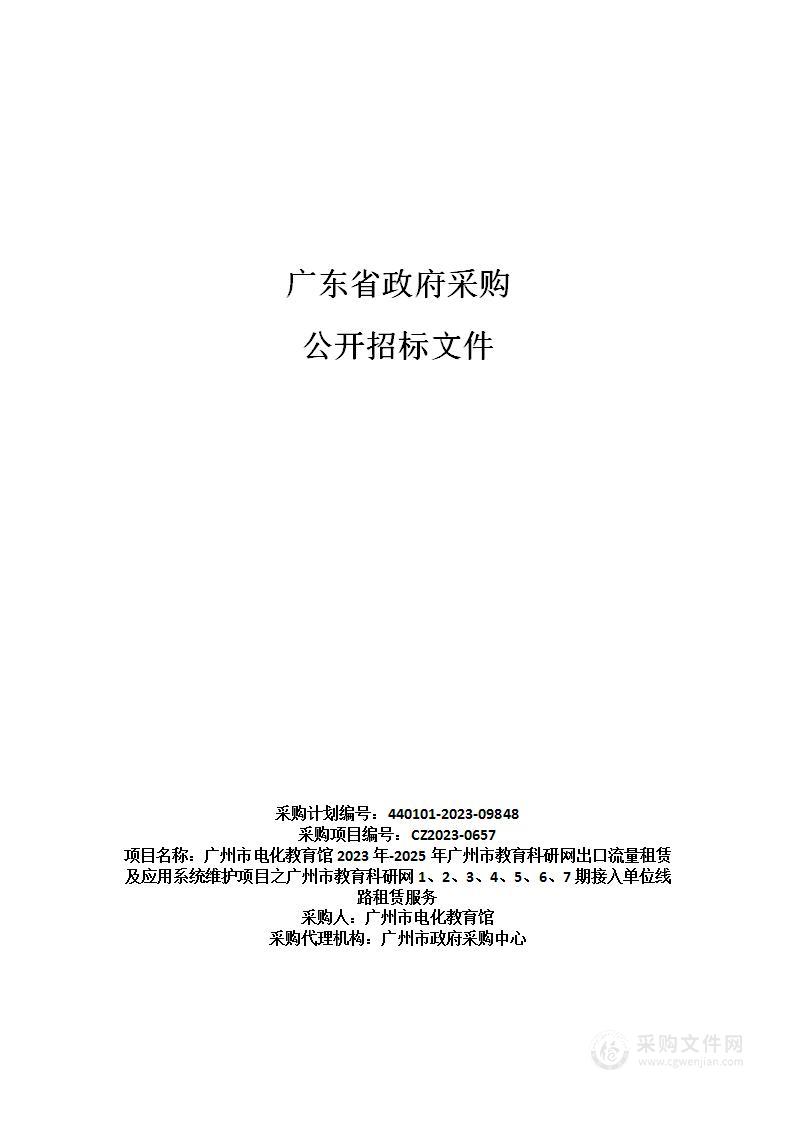 广东省政府采购

公开招标文件

采购计划编号：440101-2023-09848
采购项目编号：CZ2023-0657
项目名称：广州市电化教育馆 2023 年-2025 年广州市教育科研网出口流量租赁及应用系统维护项目之广州市教育科研网 1、2、3、4、5、6、7 期接入单位线路租赁服务
采购人：广州市电化教育馆
采购代理机构：广州市政府采购中心

采购文件网
www.cgwenjian.com